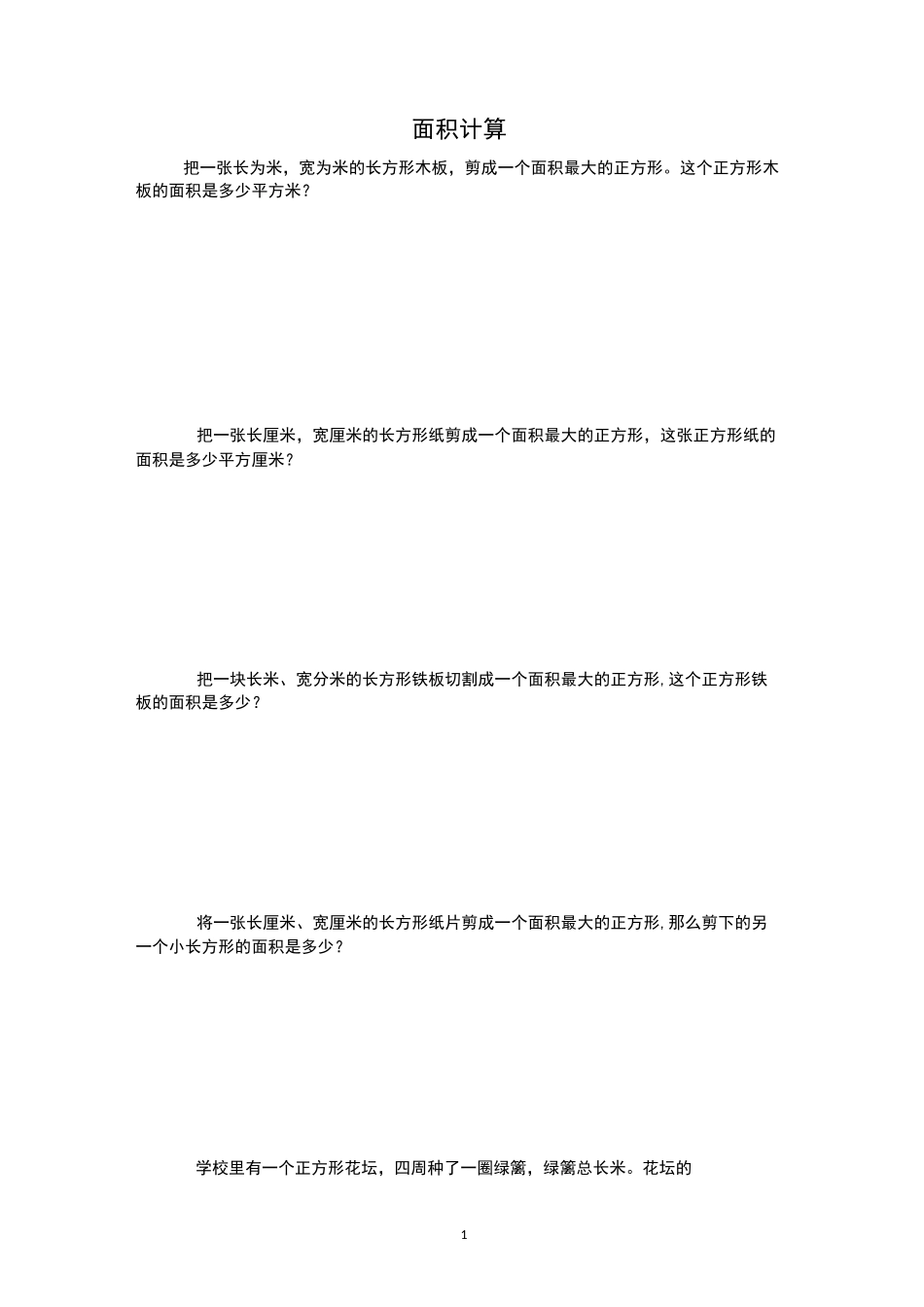 面积计算

把一张长为米，宽为米的长方形木板，剪成一个面积最大的正方形。这个正方形木板的面积是多少平方米？

把一张长厘米，宽厘米的长方形纸剪成一个面积最大的正方形，这张正方形纸的面积是多少平方厘米？

把一块长米、宽分米的长方形铁板切割成一个面积最大的正方形，这个正方形铁板的面积是多少？

将一张长厘米、宽厘米的长方形纸片剪成一个面积最大的正方形，那么剪下的另一个小长方形的面积是多少？

学校里有一个正方形花坛，四周种了一圈绿篱，绿篱总长米。花坛的

1